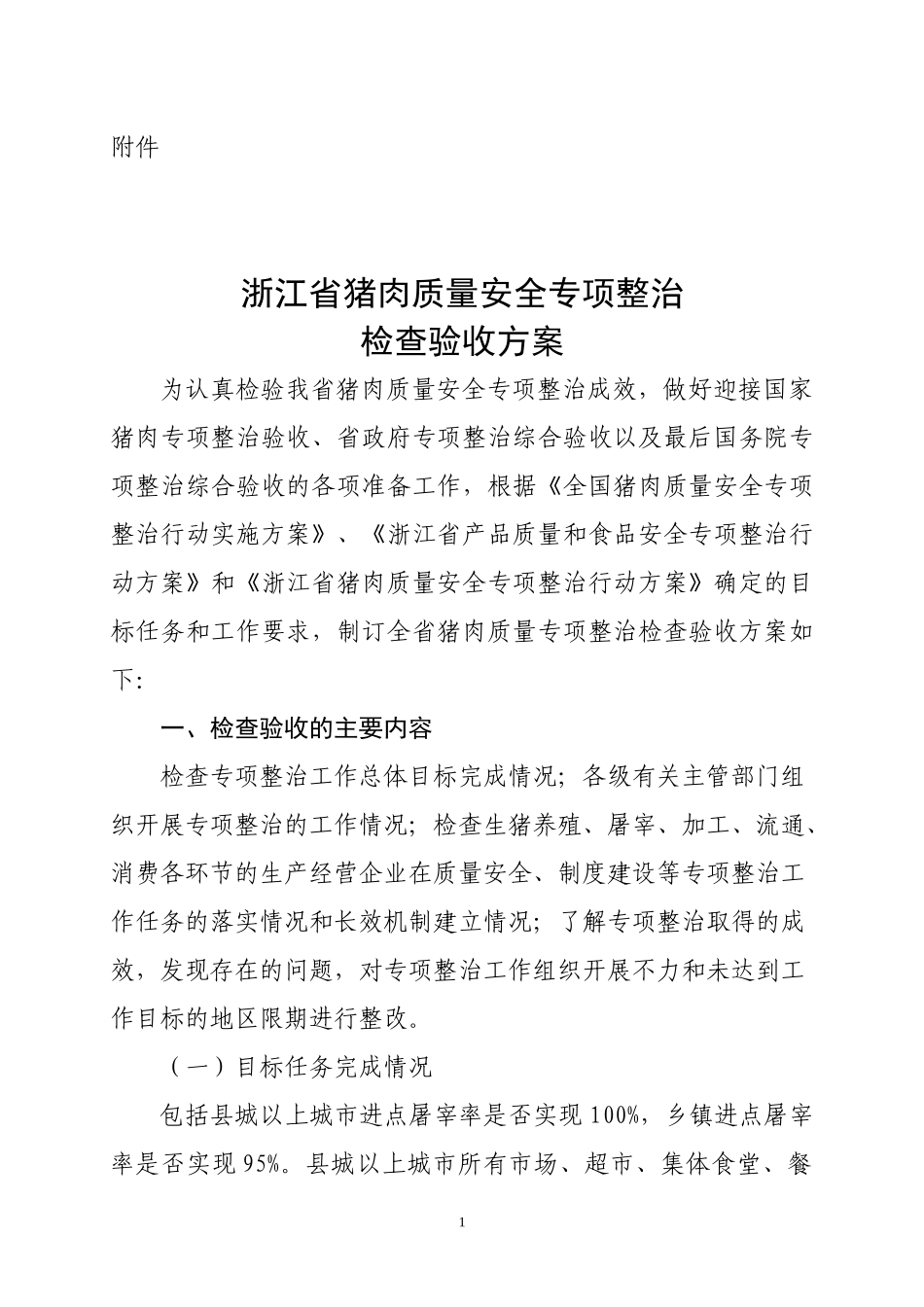 附件

浙江省猪肉质量安全专项整治
检查验收方案

为认真检验我省猪肉质量安全专项整治成效，做好迎接国家猪肉专项整治验收、省政府专项整治综合验收以及最后国务院专项整治综合验收的各项准备工作，根据《全国猪肉质量安全专项整治行动实施方案》、《浙江省产品质量和食品安全专项整治行动方案》和《浙江省猪肉质量安全专项整治行动方案》确定的目标任务和工作要求，制订全省猪肉质量专项整治检查验收方案如下:

一、检查验收的主要内容

检查专项整治工作总体目标完成情况；各级有关主管部门组织开展专项整治的工作情况；检查生猪养殖、屠宰、加工、流通、消费各环节的生产经营企业在质量安全、制度建设等专项整治工作任务的落实情况和长效机制建立情况；了解专项整治取得的成效，发现存在的问题，对专项整治工作组织开展不力和未达到工作目标的地区限期进行整改。

（一）目标任务完成情况

包括县城以上城市进点屠宰率是否实现 100%，乡镇进点屠宰率是否实现 95%。县城以上城市所有市场、超市、集体食堂、餐

1